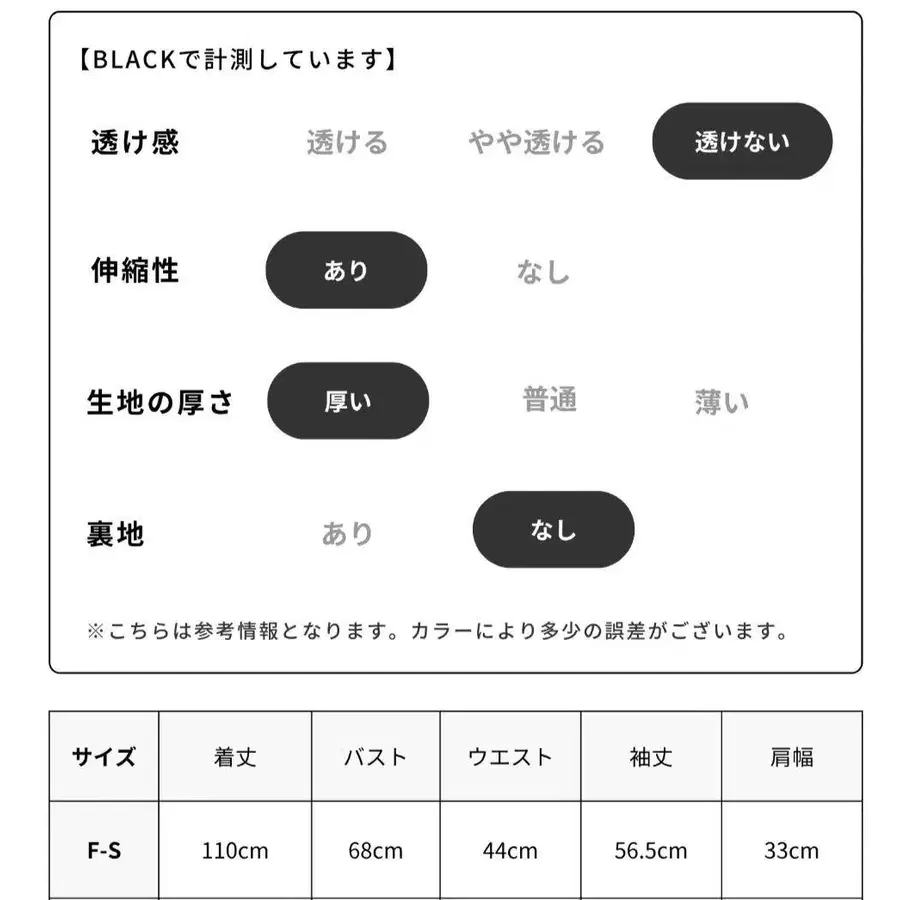 【BLACKで計測しています】

透け感 透ける やや透ける 透けない

伸縮性 あり なし

生地の厚さ 厚い 普通 薄い

裏地 あり なし

※こちらは参考情報となります。カラーにより多少の誤差がございます。

| サイズ | 着丈 | バスト | ウエスト | 袖丈 | 肩幅 |
|---|---|---|---|---|---|
| F-S | 110cm | 68cm | 44cm | 56.5cm | 33cm |